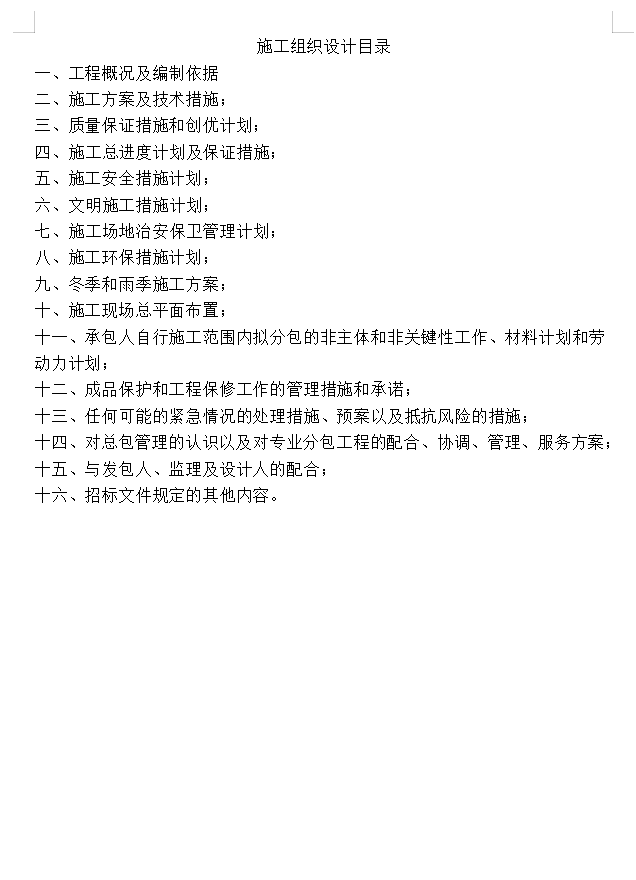 施工组织设计目录

一、工程概况及编制依据

二、施工方案及技术措施；

三、质量保证措施和创优计划；

四、施工总进度计划及保证措施；

五、施工安全措施计划；

六、文明施工措施计划；

七、施工场地治安保卫管理计划；

八、施工环保措施计划；

九、冬季和雨季施工方案；

十、施工现场总平面布置；

十一、承包人自行施工范围内拟分包的非主体和非关键性工作、材料计划和劳动力计划；

十二、成品保护和工程保修工作的管理措施和承诺；

十三、任何可能的紧急情况的处理措施、预案以及抵抗风险的措施；

十四、对总包管理的认识以及对专业分包工程的配合、协调、管理、服务方案；

十五、与发包人、监理及设计人的配合；

十六、招标文件规定的其他内容。